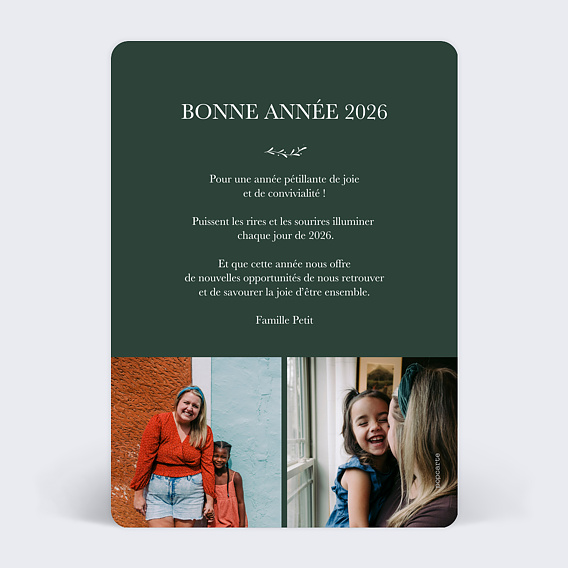 BONNE ANNÉE 2026

Pour une année pétillante de joie et de convivialité !

Puissent les rires et les sourires illuminer chaque jour de 2026.

Et que cette année nous offre de nouvelles opportunités de nous retrouver et de savourer la joie d'être ensemble.

Famille Petit

popcarte